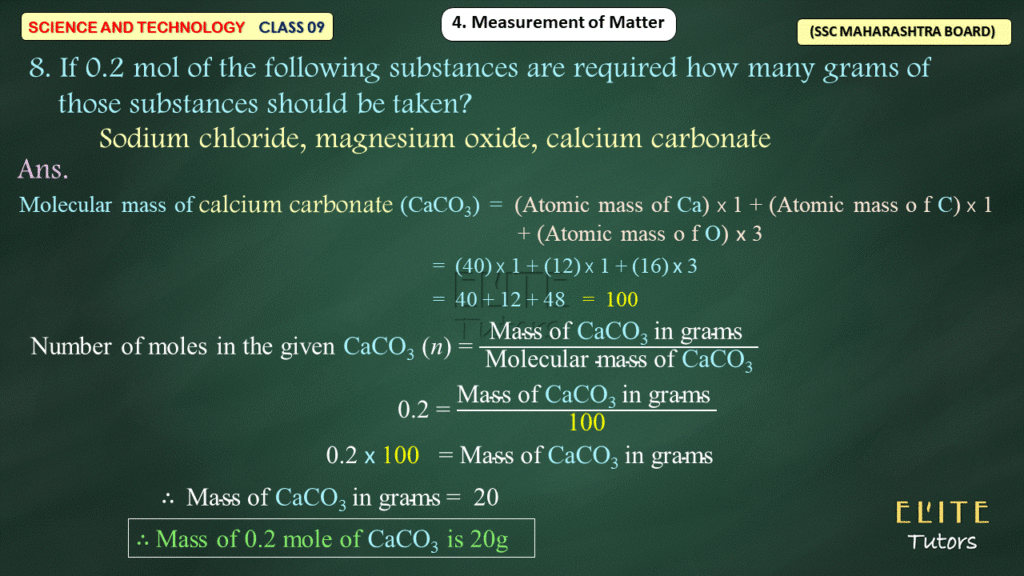 SCIENCE AND TECHNOLOGY CLASS 09

4. Measurement of Matter

(SSC MAHARASHTRA BOARD)

8. If 0.2 mol of the following substances are required how many grams of those substances should be taken?

Sodium chloride, magnesium oxide, calcium carbonate

Ans.

Molecular mass of calcium carbonate ($CaCO_3$) = (Atomic mass of Ca) x 1 + (Atomic mass o f C) x 1 + (Atomic mass o f O) x 3

= (40) x 1 + (12) x 1 + (16) x 3

= 40 + 12 + 48 = 100

Number of moles in the given $CaCO_3$ $(n) = \frac{\text{Mass of } CaCO_3 \text{ in grams}}{\text{Molecular mass of } CaCO_3}$

$0.2 = \frac{\text{Mass of } CaCO_3 \text{ in grams}}{100}$

0.2 x 100 = Mass of $CaCO_3$ in grams

∴ Mass of $CaCO_3$ in grams = 20

∴ Mass of 0.2 mole of $CaCO_3$ is 20g

ELITE
Tutors